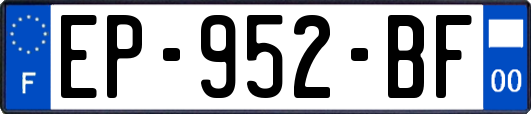 F
EP-952-BF
00